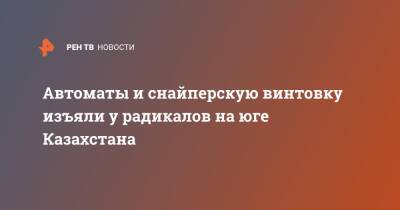 РЕН ТВ НОВОСТИ

Автоматы и снайперскую винтовку изъяли у радикалов на юге Казахстана